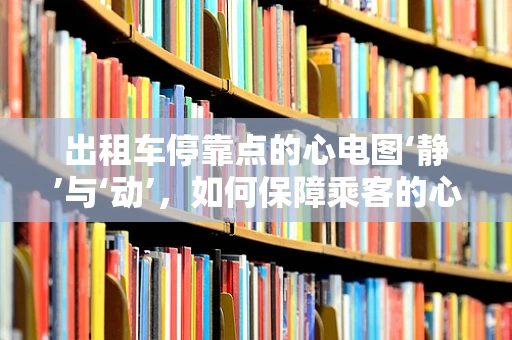 出租车停靠点的心电图‘静’与‘动’，如何保障乘客的心